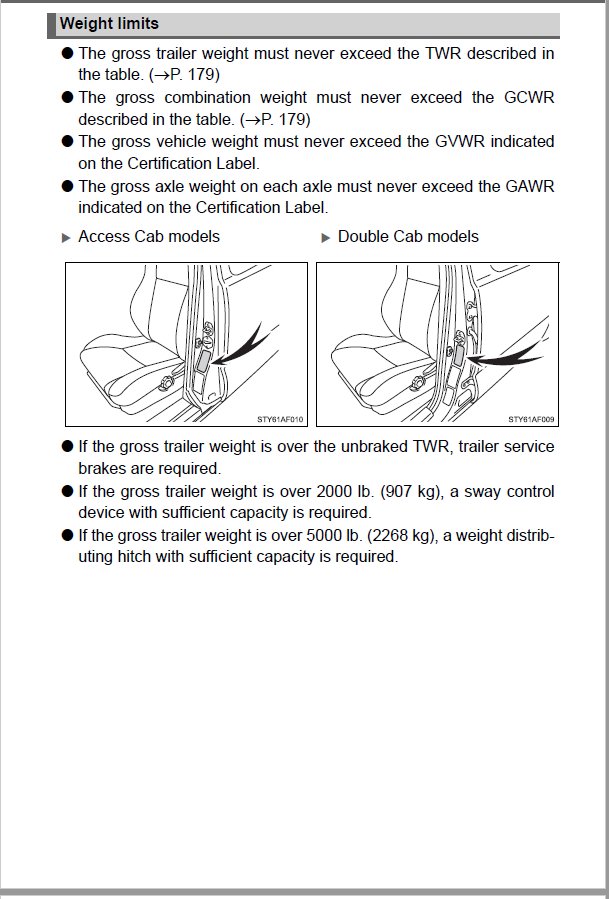 Weight limits

● The gross trailer weight must never exceed the TWR described in the table. (→P. 179)
● The gross combination weight must never exceed the GCWR described in the table. (→P. 179)
● The gross vehicle weight must never exceed the GVWR indicated on the Certification Label.
● The gross axle weight on each axle must never exceed the GAWR indicated on the Certification Label.

▶ Access Cab models

STY61AF010

▶ Double Cab models

STY61AF009

● If the gross trailer weight is over the unbraked TWR, trailer service brakes are required.
● If the gross trailer weight is over 2000 lb. (907 kg), a sway control device with sufficient capacity is required.
● If the gross trailer weight is over 5000 lb. (2268 kg), a weight distributing hitch with sufficient capacity is required.